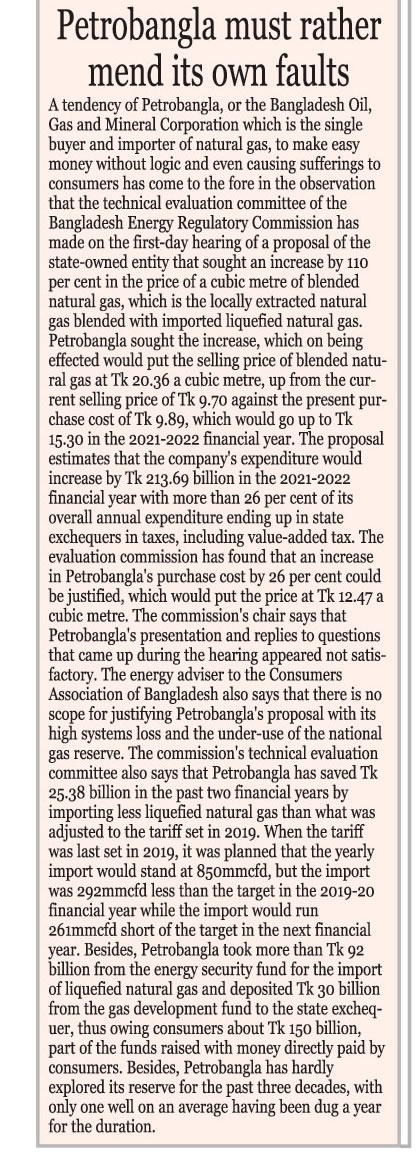 Petrobangla must rather mend its own faults

A tendency of Petrobangla, or the Bangladesh Oil, Gas and Mineral Corporation which is the single buyer and importer of natural gas, to make easy money without logic and even causing sufferings to consumers has come to the fore in the observation that the technical evaluation committee of the Bangladesh Energy Regulatory Commission has made on the first-day hearing of a proposal of the state-owned entity that sought an increase by 110 per cent in the price of a cubic metre of blended natural gas, which is the locally extracted natural gas blended with imported liquefied natural gas. Petrobangla sought the increase, which on being effected would put the selling price of blended natural gas at Tk 20.36 a cubic metre, up from the current selling price of Tk 9.70 against the present purchase cost of Tk 9.89, which would go up to Tk 15.30 in the 2021-2022 financial year. The proposal estimates that the company's expenditure would increase by Tk 213.69 billion in the 2021-2022 financial year with more than 26 per cent of its overall annual expenditure ending up in state exchequers in taxes, including value-added tax. The evaluation commission has found that an increase in Petrobangla's purchase cost by 26 per cent could be justified, which would put the price at Tk 12.47 a cubic metre. The commission's chair says that Petrobangla's presentation and replies to questions that came up during the hearing appeared not satisfactory. The energy adviser to the Consumers Association of Bangladesh also says that there is no scope for justifying Petrobangla's proposal with its high systems loss and the under-use of the national gas reserve. The commission's technical evaluation committee also says that Petrobangla has saved Tk 25.38 billion in the past two financial years by importing less liquefied natural gas than what was adjusted to the tariff set in 2019. When the tariff was last set in 2019, it was planned that the yearly import would stand at 850mmcfd, but the import was 292mmcfd less than the target in the 2019-20 financial year while the import would run 261mmcfd short of the target in the next financial year. Besides, Petrobangla took more than Tk 92 billion from the energy security fund for the import of liquefied natural gas and deposited Tk 30 billion from the gas development fund to the state exchequer, thus owing consumers about Tk 150 billion, part of the funds raised with money directly paid by consumers. Besides, Petrobangla has hardly explored its reserve for the past three decades, with only one well on an average having been dug a year for the duration.